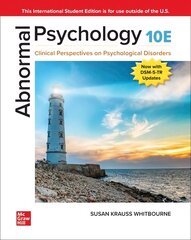 This International Student Edition is for use outside of the U.S.

Abnormal Psychology 10E

Clinical Perspectives on Psychological Disorders

Now with DSM-5-TR Updates

Mc Graw Hill

SUSAN KRAUSS WHITBOURNE